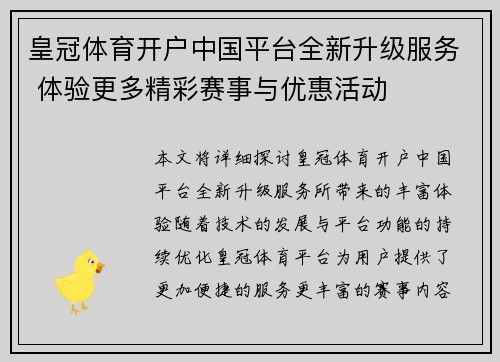 皇冠体育开户中国平台全新升级服务 体验更多精彩赛事与优惠活动

本文将详细探讨皇冠体育开户中国平台全新升级服务所带来的丰富体验随着技术的发展与平台功能的持续优化皇冠体育平台为用户提供了更加便捷的服务更丰富的赛事内容